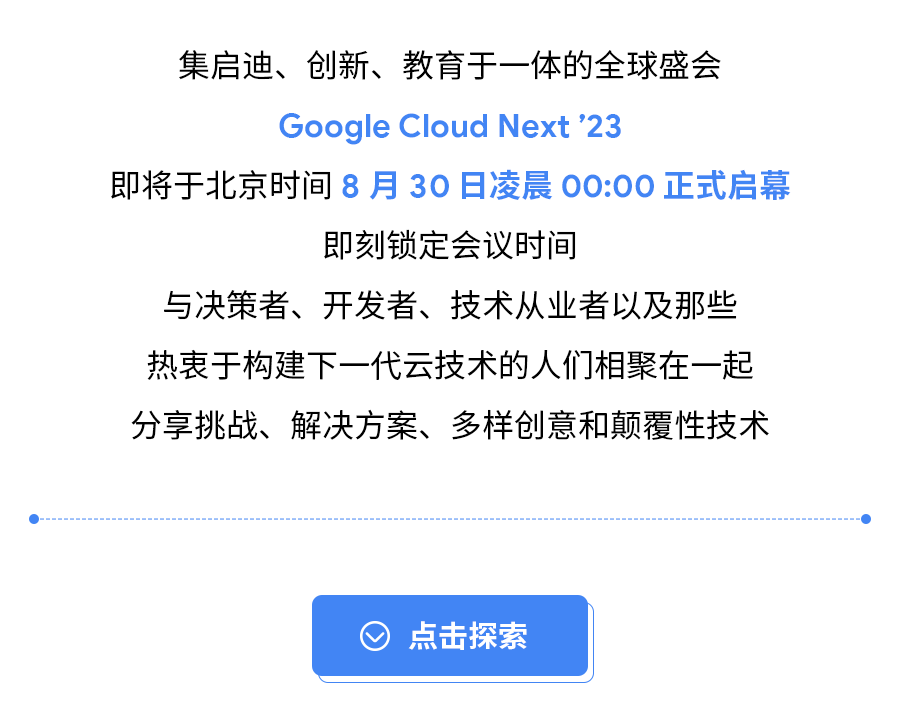 集启迪、创新、教育于一体的全球盛会
Google Cloud Next ’23
即将于北京时间 8 月 30 日凌晨 00:00 正式启幕
即刻锁定会议时间
与决策者、开发者、技术从业者以及那些
热衷于构建下一代云技术的人们相聚在一起
分享挑战、解决方案、多样创意和颠覆性技术

点击探索